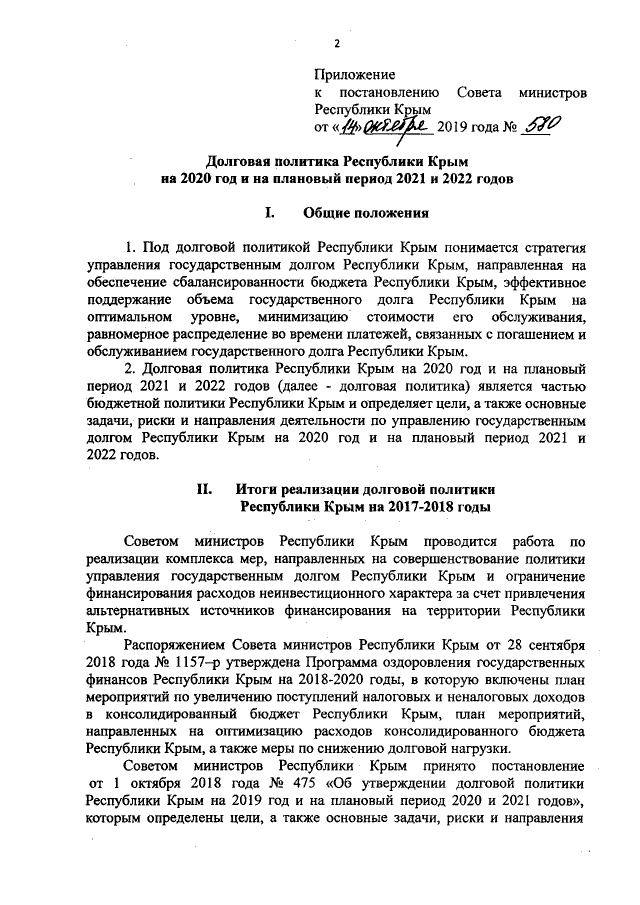 2

Приложение
к постановлению Совета министров Республики Крым
от «14» октября 2019 года № 580

Долговая политика Республики Крым
на 2020 год и на плановый период 2021 и 2022 годов

I. Общие положения

1. Под долговой политикой Республики Крым понимается стратегия управления государственным долгом Республики Крым, направленная на обеспечение сбалансированности бюджета Республики Крым, эффективное поддержание объема государственного долга Республики Крым на оптимальном уровне, минимизацию стоимости его обслуживания, равномерное распределение во времени платежей, связанных с погашением и обслуживанием государственного долга Республики Крым.

2. Долговая политика Республики Крым на 2020 год и на плановый период 2021 и 2022 годов (далее - долговая политика) является частью бюджетной политики Республики Крым и определяет цели, а также основные задачи, риски и направления деятельности по управлению государственным долгом Республики Крым на 2020 год и на плановый период 2021 и 2022 годов.

II. Итоги реализации долговой политики
Республики Крым на 2017-2018 годы

Советом министров Республики Крым проводится работа по реализации комплекса мер, направленных на совершенствование политики управления государственным долгом Республики Крым и ограничение финансирования расходов неинвестиционного характера за счет привлечения альтернативных источников финансирования на территории Республики Крым.

Распоряжением Совета министров Республики Крым от 28 сентября 2018 года № 1157–р утверждена Программа оздоровления государственных финансов Республики Крым на 2018-2020 годы, в которую включены план мероприятий по увеличению поступлений налоговых и неналоговых доходов в консолидированный бюджет Республики Крым, план мероприятий, направленных на оптимизацию расходов консолидированного бюджета Республики Крым, а также меры по снижению долговой нагрузки.

Советом министров Республики Крым принято постановление от 1 октября 2018 года № 475 «Об утверждении долговой политики Республики Крым на 2019 год и на плановый период 2020 и 2021 годов», которым определены цели, а также основные задачи, риски и направления